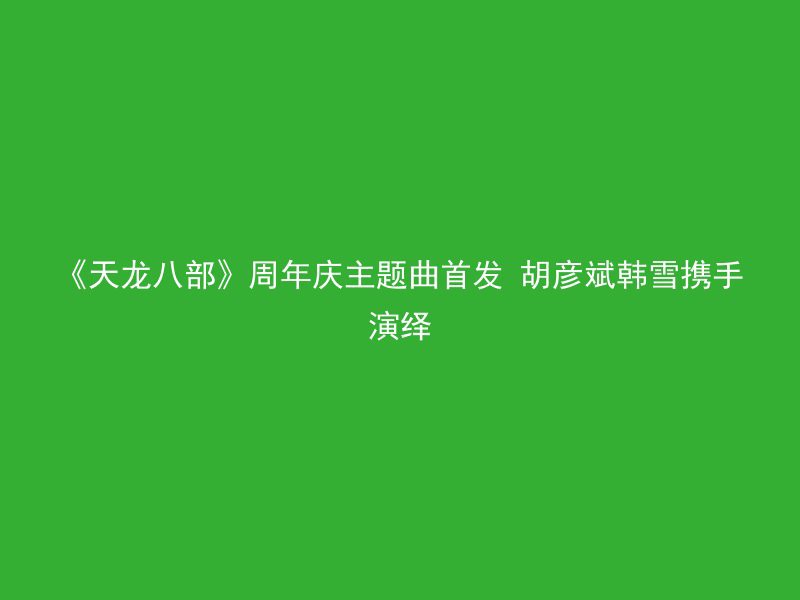 《天龙八部》周年庆主题曲首发 胡彦斌韩雪携手演绎